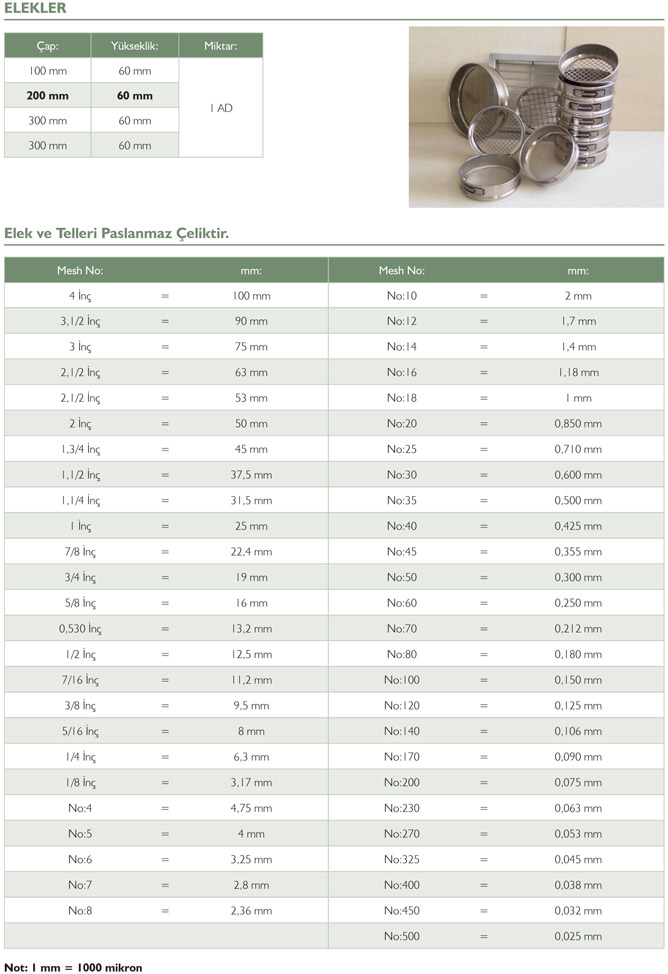 ELEKLER

| Çap: | Yükseklik: | Miktar: |
|---|---|---|
| 100 mm | 60 mm | 1 AD |
| 200 mm | 60 mm | |
| 300 mm | 60 mm | |
| 300 mm | 60 mm | |

Elek ve Telleri Paslanmaz Çeliktir.

| Mesh No: | | mm: | Mesh No: | | mm: |
|---|---|---|---|---|---|
| 4 İnç | = | 100 mm | No:10 | = | 2 mm |
| 3,1/2 İnç | = | 90 mm | No:12 | = | 1,7 mm |
| 3 İnç | = | 75 mm | No:14 | = | 1,4 mm |
| 2,1/2 İnç | = | 63 mm | No:16 | = | 1,18 mm |
| 2,1/2 İnç | = | 53 mm | No:18 | = | 1 mm |
| 2 İnç | = | 50 mm | No:20 | = | 0,850 mm |
| 1,3/4 İnç | = | 45 mm | No:25 | = | 0,710 mm |
| 1,1/2 İnç | = | 37,5 mm | No:30 | = | 0,600 mm |
| 1,1/4 İnç | = | 31,5 mm | No:35 | = | 0,500 mm |
| 1 İnç | = | 25 mm | No:40 | = | 0,425 mm |
| 7/8 İnç | = | 22,4 mm | No:45 | = | 0,355 mm |
| 3/4 İnç | = | 19 mm | No:50 | = | 0,300 mm |
| 5/8 İnç | = | 16 mm | No:60 | = | 0,250 mm |
| 0,530 İnç | = | 13,2 mm | No:70 | = | 0,212 mm |
| 1/2 İnç | = | 12,5 mm | No:80 | = | 0,180 mm |
| 7/16 İnç | = | 11,2 mm | No:100 | = | 0,150 mm |
| 3/8 İnç | = | 9,5 mm | No:120 | = | 0,125 mm |
| 5/16 İnç | = | 8 mm | No:140 | = | 0,106 mm |
| 1/4 İnç | = | 6,3 mm | No:170 | = | 0,090 mm |
| 1/8 İnç | = | 3,17 mm | No:200 | = | 0,075 mm |
| No:4 | = | 4,75 mm | No:230 | = | 0,063 mm |
| No:5 | = | 4 mm | No:270 | = | 0,053 mm |
| No:6 | = | 3,25 mm | No:325 | = | 0,045 mm |
| No:7 | = | 2,8 mm | No:400 | = | 0,038 mm |
| No:8 | = | 2,36 mm | No:450 | = | 0,032 mm |
| | | | No:500 | = | 0,025 mm |

Not: 1 mm = 1000 mikron